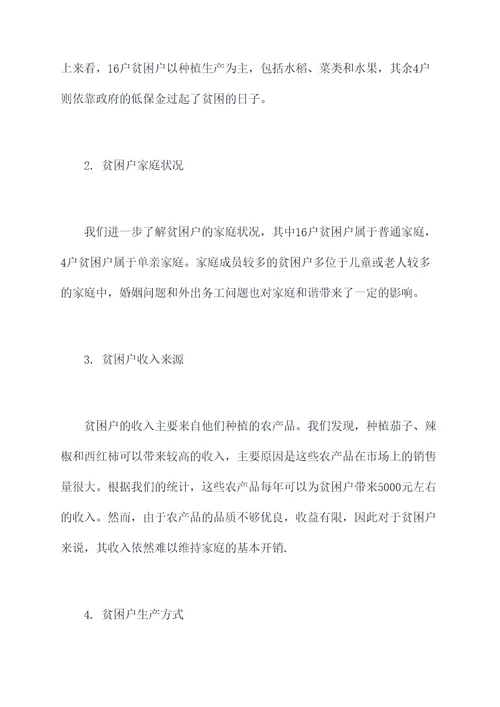 上来看，16户贫困户以种植生产为主，包括水稻、菜类和水果，其余4户则依靠政府的低保金过起了贫困的日子。

2. 贫困户家庭状况

我们进一步了解贫困户的家庭状况，其中16户贫困户属于普通家庭，4户贫困户属于单亲家庭。家庭成员较多的贫困户多位于儿童或老人较多的家庭中，婚姻问题和外出务工问题也对家庭和谐带来了一定的影响。

3. 贫困户收入来源

贫困户的收入主要来自他们种植的农产品。我们发现，种植茄子、辣椒和西红柿可以带来较高的收入，主要原因是这些农产品在市场上的销售量很大。根据我们的统计，这些农产品每年可以为贫困户带来5000元左右的收入。然而，由于农产品的品质不够优良，收益有限，因此对于贫困户来说，其收入依然难以维持家庭的基本开销.

4. 贫困户生产方式